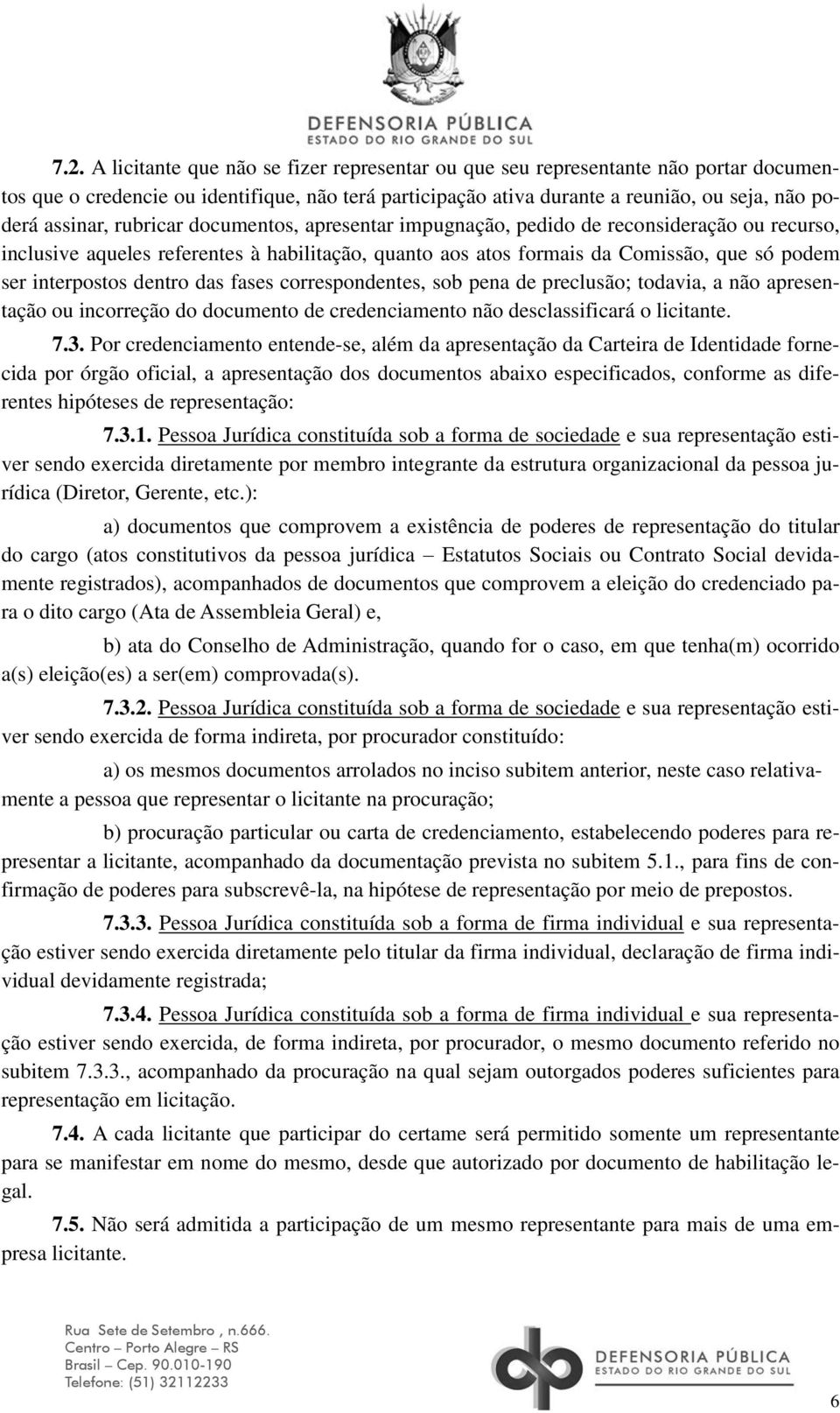 DEFENSORIA PÚBLICA
ESTADO DO RIO GRANDE DO SUL

7.2. A licitante que não se fizer representar ou que seu representante não portar documentos que o credencie ou identifique, não terá participação ativa durante a reunião, ou seja, não poderá assinar, rubricar documentos, apresentar impugnação, pedido de reconsideração ou recurso, inclusive aqueles referentes à habilitação, quanto aos atos formais da Comissão, que só podem ser interpostos dentro das fases correspondentes, sob pena de preclusão; todavia, a não apresentação ou incorreção do documento de credenciamento não desclassificará o licitante.

7.3. Por credenciamento entende-se, além da apresentação da Carteira de Identidade fornecida por órgão oficial, a apresentação dos documentos abaixo especificados, conforme as diferentes hipóteses de representação:

7.3.1. Pessoa Jurídica constituída sob a forma de sociedade e sua representação estiver sendo exercida diretamente por membro integrante da estrutura organizacional da pessoa jurídica (Diretor, Gerente, etc.):

a) documentos que comprovem a existência de poderes de representação do titular do cargo (atos constitutivos da pessoa jurídica – Estatutos Sociais ou Contrato Social devidamente registrados), acompanhados de documentos que comprovem a eleição do credenciado para o dito cargo (Ata de Assembleia Geral) e,

b) ata do Conselho de Administração, quando for o caso, em que tenha(m) ocorrido a(s) eleição(es) a ser(em) comprovada(s).

7.3.2. Pessoa Jurídica constituída sob a forma de sociedade e sua representação estiver sendo exercida de forma indireta, por procurador constituído:

a) os mesmos documentos arrolados no inciso subitem anterior, neste caso relativamente a pessoa que representar o licitante na procuração;

b) procuração particular ou carta de credenciamento, estabelecendo poderes para representar a licitante, acompanhado da documentação prevista no subitem 5.1., para fins de confirmação de poderes para subscrevê-la, na hipótese de representação por meio de prepostos.

7.3.3. Pessoa Jurídica constituída sob a forma de firma individual e sua representação estiver sendo exercida diretamente pelo titular da firma individual, declaração de firma individual devidamente registrada;

7.3.4. Pessoa Jurídica constituída sob a forma de firma individual e sua representação estiver sendo exercida, de forma indireta, por procurador, o mesmo documento referido no subitem 7.3.3., acompanhado da procuração na qual sejam outorgados poderes suficientes para representação em licitação.

7.4. A cada licitante que participar do certame será permitido somente um representante para se manifestar em nome do mesmo, desde que autorizado por documento de habilitação legal.

7.5. Não será admitida a participação de um mesmo representante para mais de uma empresa licitante.

Rua Sete de Setembro , n.666.
Centro – Porto Alegre – RS
Brasil – Cep. 90.010-190
Telefone: (51) 32112233

DEFENSORIA PÚBLICA
ESTADO DO RIO GRANDE DO SUL

6